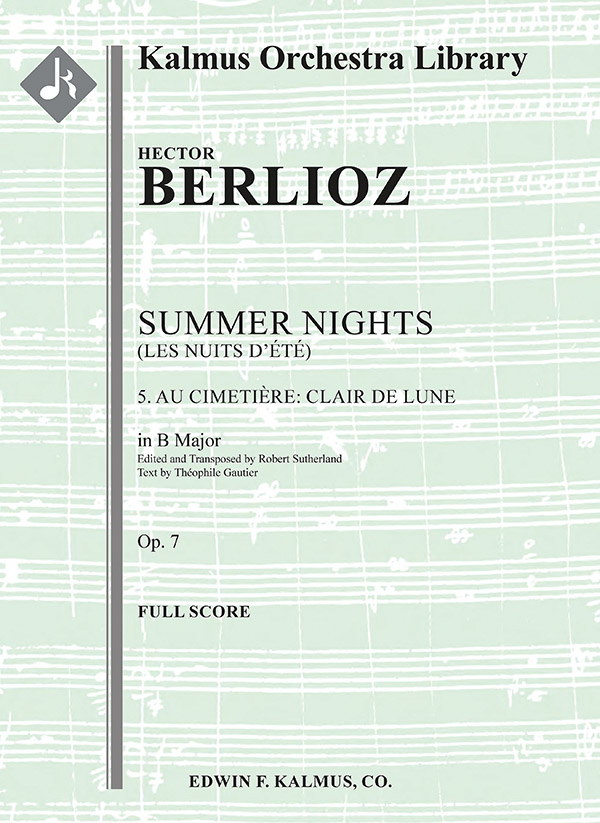 Kalmus Orchestra Library

HECTOR
BERLIOZ

SUMMER NIGHTS
(LES NUITS D'ÉTÉ)

5. AU CIMETIÈRE: CLAIR DE LUNE

in B Major
Edited and Transposed by Robert Sutherland
Text by Théophile Gautier

Op. 7

FULL SCORE

EDWIN F. KALMUS, CO.